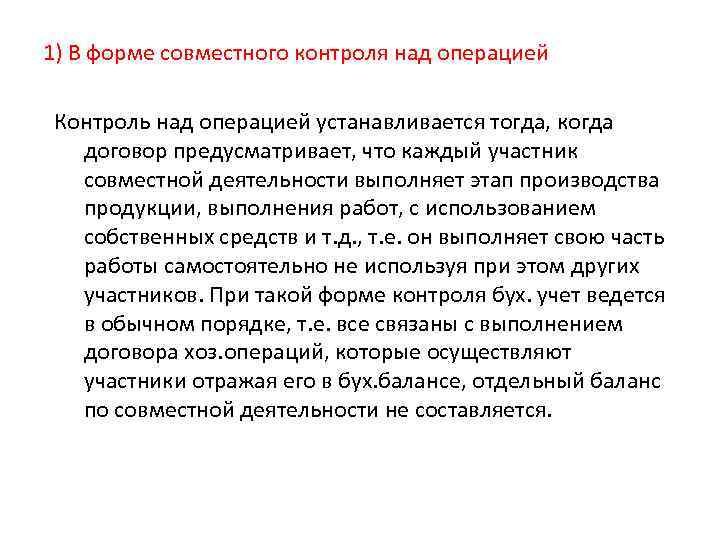 1) В форме совместного контроля над операцией

Контроль над операцией устанавливается тогда, когда договор предусматривает, что каждый участник совместной деятельности выполняет этап производства продукции, выполнения работ, с использованием собственных средств и т.д., т.е. он выполняет свою часть работы самостоятельно не используя при этом других участников. При такой форме контроля бух. учет ведется в обычном порядке, т.е. все связаны с выполнением договора хоз.операций, которые осуществляют участники отражая его в бух.балансе, отдельный баланс по совместной деятельности не составляется.